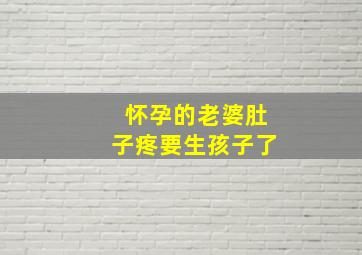 怀孕的老婆肚子疼要生孩子了